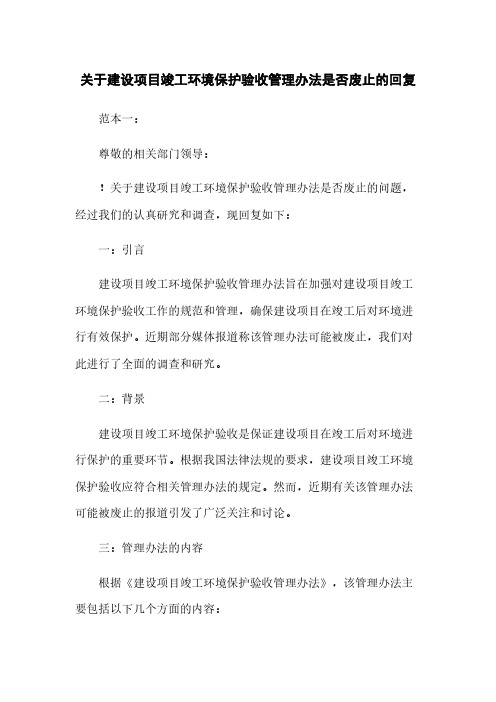 关于建设项目竣工环境保护验收管理办法是否废止的回复

范本一：

尊敬的相关部门领导：

！关于建设项目竣工环境保护验收管理办法是否废止的问题，经过我们的认真研究和调查，现回复如下：

一：引言

建设项目竣工环境保护验收管理办法旨在加强对建设项目竣工环境保护验收工作的规范和管理，确保建设项目在竣工后对环境进行有效保护。近期部分媒体报道称该管理办法可能被废止，我们对此进行了全面的调查和研究。

二：背景

建设项目竣工环境保护验收是保证建设项目在竣工后对环境进行保护的重要环节。根据我国法律法规的要求，建设项目竣工环境保护验收应符合相关管理办法的规定。然而，近期有关该管理办法可能被废止的报道引发了广泛关注和讨论。

三：管理办法的内容

根据《建设项目竣工环境保护验收管理办法》，该管理办法主要包括以下几个方面的内容：